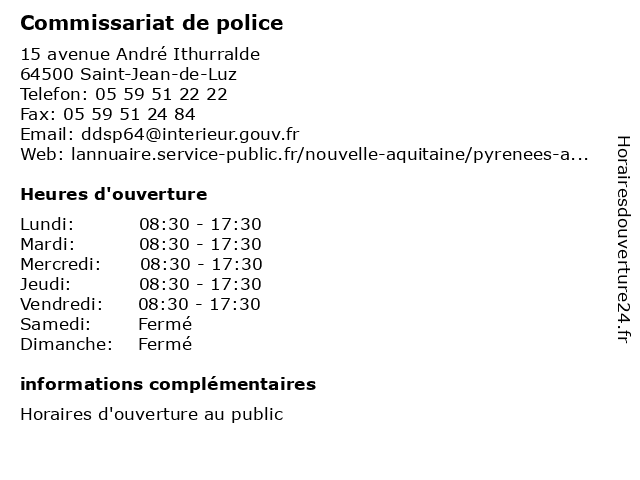 Commissariat de police

15 avenue André Ithurralde
64500 Saint-Jean-de-Luz
Telefon: 05 59 51 22 22
Fax: 05 59 51 24 84
Email: ddsp64@interieur.gouv.fr
Web: lannuaire.service-public.fr/nouvelle-aquitaine/pyrenees-a...

Heures d'ouverture

| | |
|---|---|
| Lundi: | 08:30 - 17:30 |
| Mardi: | 08:30 - 17:30 |
| Mercredi: | 08:30 - 17:30 |
| Jeudi: | 08:30 - 17:30 |
| Vendredi: | 08:30 - 17:30 |
| Samedi: | Fermé |
| Dimanche: | Fermé |

informations complémentaires

Horaires d'ouverture au public

Horairesdouverture24.fr